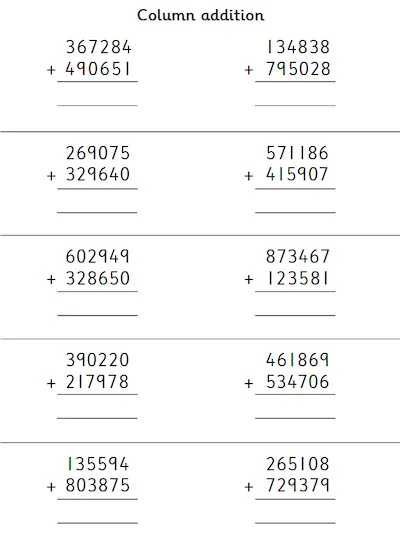 Column addition

367284
+ 490651
____

134838
+ 795028
____

269075
+ 329640
____

571186
+ 415907
____

602949
+ 328650
____

873467
+ 123581
____

390220
+ 217978
____

461869
+ 534706
____

135594
+ 803875
____

265108
+ 729379
____